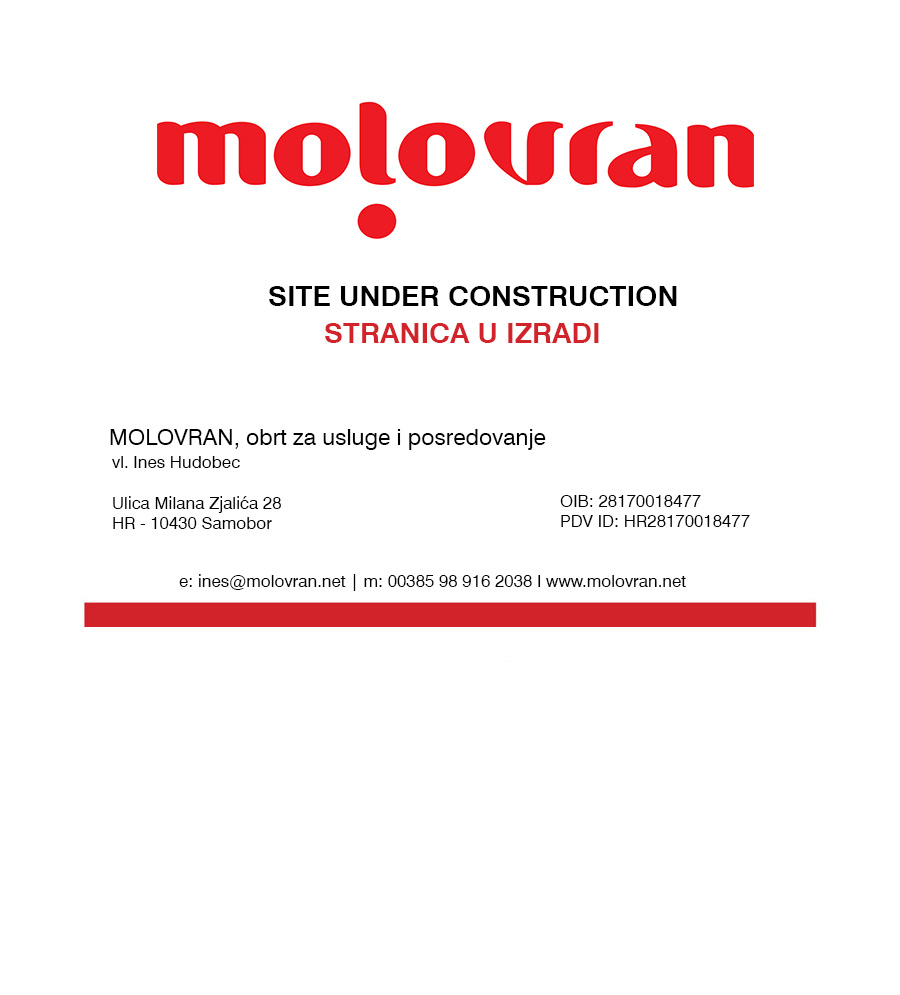 molovran

SITE UNDER CONSTRUCTION
STRANICA U IZRADI

MOLOVRAN, obrt za usluge i posredovanje
vl. Ines Hudobec

Ulica Milana Zjalića 28
HR - 10430 Samobor

OIB: 28170018477
PDV ID: HR28170018477

e: ines@molovran.net | m: 00385 98 916 2038 I www.molovran.net